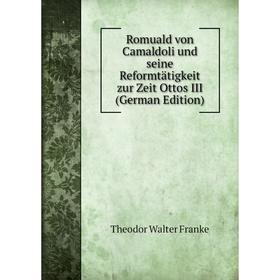 Romuald von Camaldoli und seine Reformtätigkeit zur Zeit Ottos III (German Edition)

Theodor Walter Franke